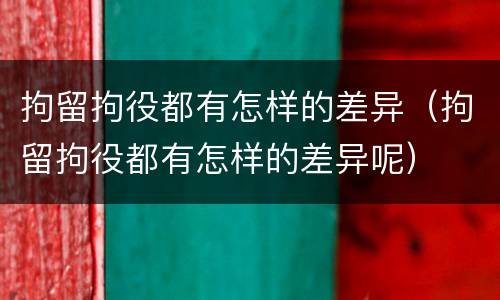 拘留拘役都有怎样的差异（拘留拘役都有怎样的差异呢）